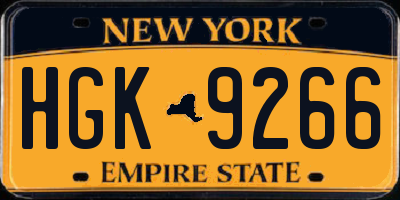 NEW YORK

HGK 9266

EMPIRE STATE